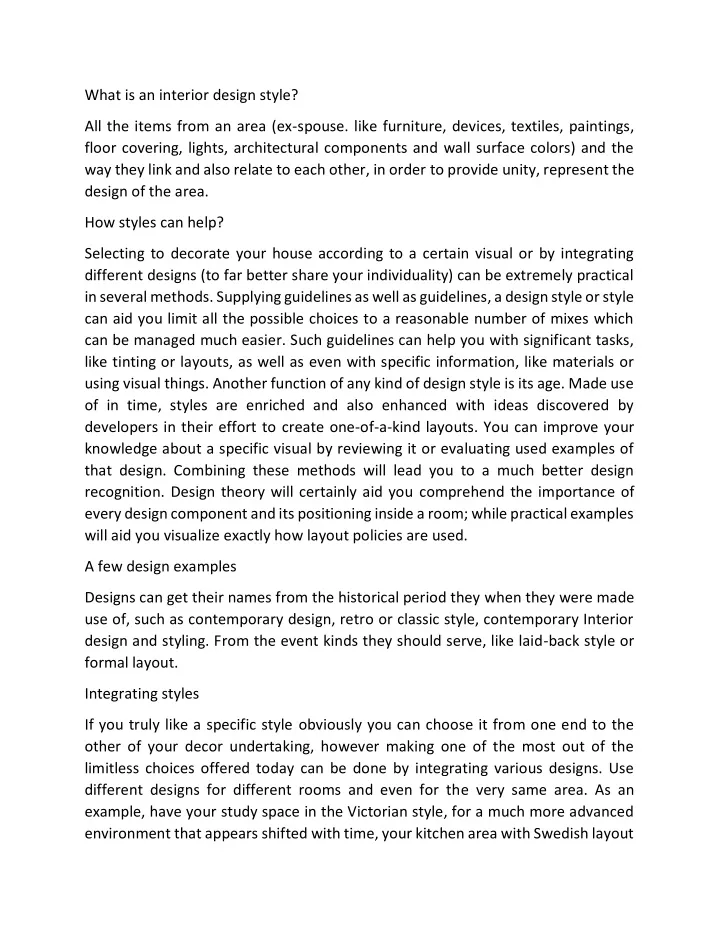 What is an interior design style?

All the items from an area (ex-spouse. like furniture, devices, textiles, paintings, floor covering, lights, architectural components and wall surface colors) and the way they link and also relate to each other, in order to provide unity, represent the design of the area.

How styles can help?

Selecting to decorate your house according to a certain visual or by integrating different designs (to far better share your individuality) can be extremely practical in several methods. Supplying guidelines as well as guidelines, a design style or style can aid you limit all the possible choices to a reasonable number of mixes which can be managed much easier. Such guidelines can help you with significant tasks, like tinting or layouts, as well as even with specific information, like materials or using visual things. Another function of any kind of design style is its age. Made use of in time, styles are enriched and also enhanced with ideas discovered by developers in their effort to create one-of-a-kind layouts. You can improve your knowledge about a specific visual by reviewing it or evaluating used examples of that design. Combining these methods will lead you to a much better design recognition. Design theory will certainly aid you comprehend the importance of every design component and its positioning inside a room; while practical examples will aid you visualize exactly how layout policies are used.

A few design examples

Designs can get their names from the historical period they when they were made use of, such as contemporary design, retro or classic style, contemporary Interior design and styling. From the event kinds they should serve, like laid-back style or formal layout.

Integrating styles

If you truly like a specific style obviously you can choose it from one end to the other of your decor undertaking, however making one of the most out of the limitless choices offered today can be done by integrating various designs. Use different designs for different rooms and even for the very same area. As an example, have your study space in the Victorian style, for a much more advanced environment that appears shifted with time, your kitchen area with Swedish layout